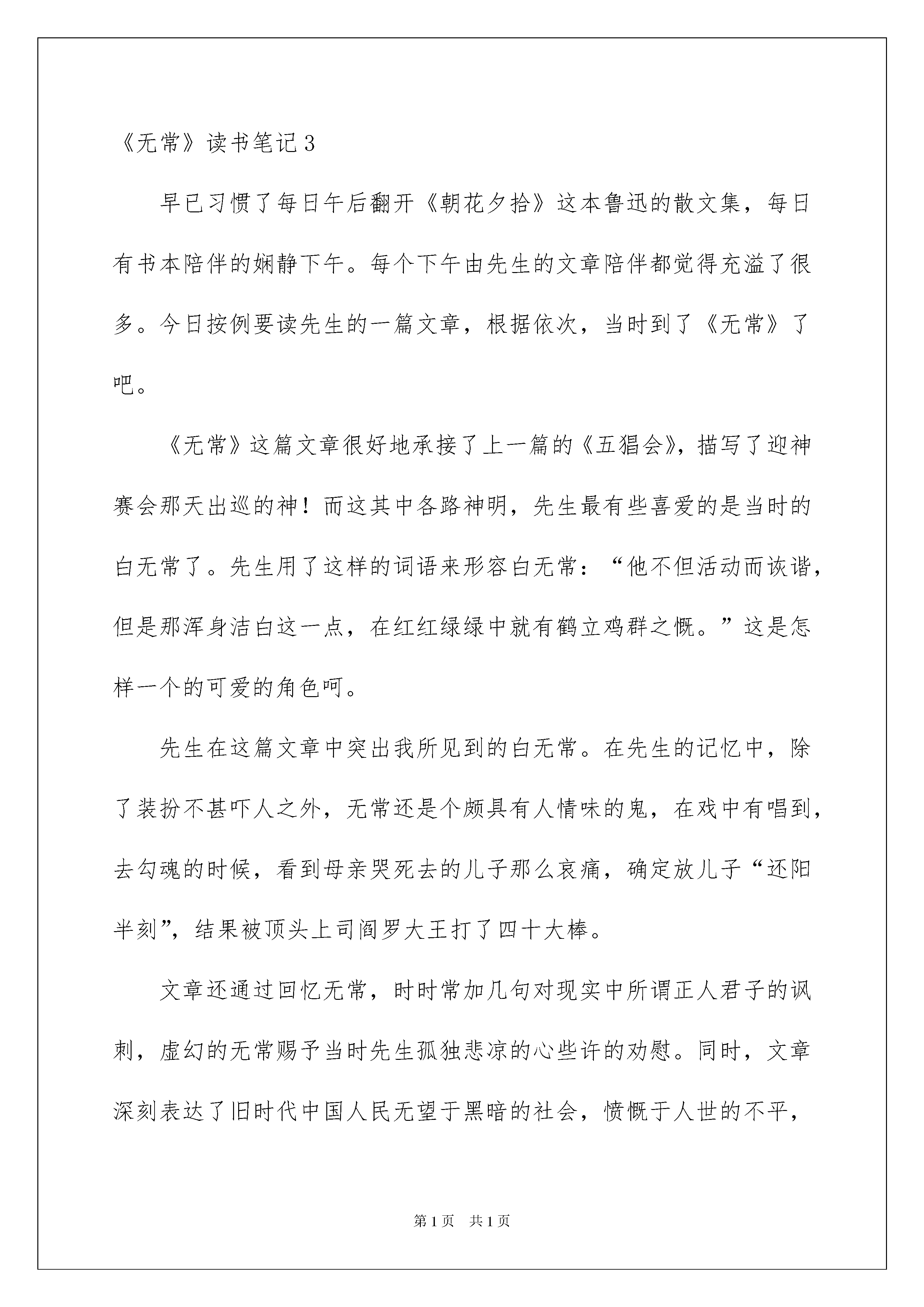 《无常》读书笔记3

早已习惯了每日午后翻开《朝花夕拾》这本鲁迅的散文集，每日有书本陪伴的娴静下午。每个下午由先生的文章陪伴都觉得充溢了很多。今日按例要读先生的一篇文章，根据依次，当时到了《无常》了吧。

《无常》这篇文章很好地承接了上一篇的《五猖会》，描写了迎神赛会那天出巡的神！而这其中各路神明，先生最有些喜爱的是当时的白无常了。先生用了这样的词语来形容白无常：“他不但活动而诙谐，但是那浑身洁白这一点，在红红绿绿中就有鹤立鸡群之慨。”这是怎样一个的可爱的角色呵。

先生在这篇文章中突出我所见到的白无常。在先生的记忆中，除了装扮不甚吓人之外，无常还是个颇具有人情味的鬼，在戏中有唱到，去勾魂的时候，看到母亲哭死去的儿子那么哀痛，确定放儿子“还阳半刻”，结果被顶头上司阎罗大王打了四十大棒。

文章还通过回忆无常，时时常加几句对现实中所谓正人君子的讽刺，虚幻的无常赐予当时先生孤独悲凉的心些许的劝慰。同时，文章深刻表达了旧时代中国人民无望于黑暗的社会，愤慨于人世的不平，

第1页 共1页